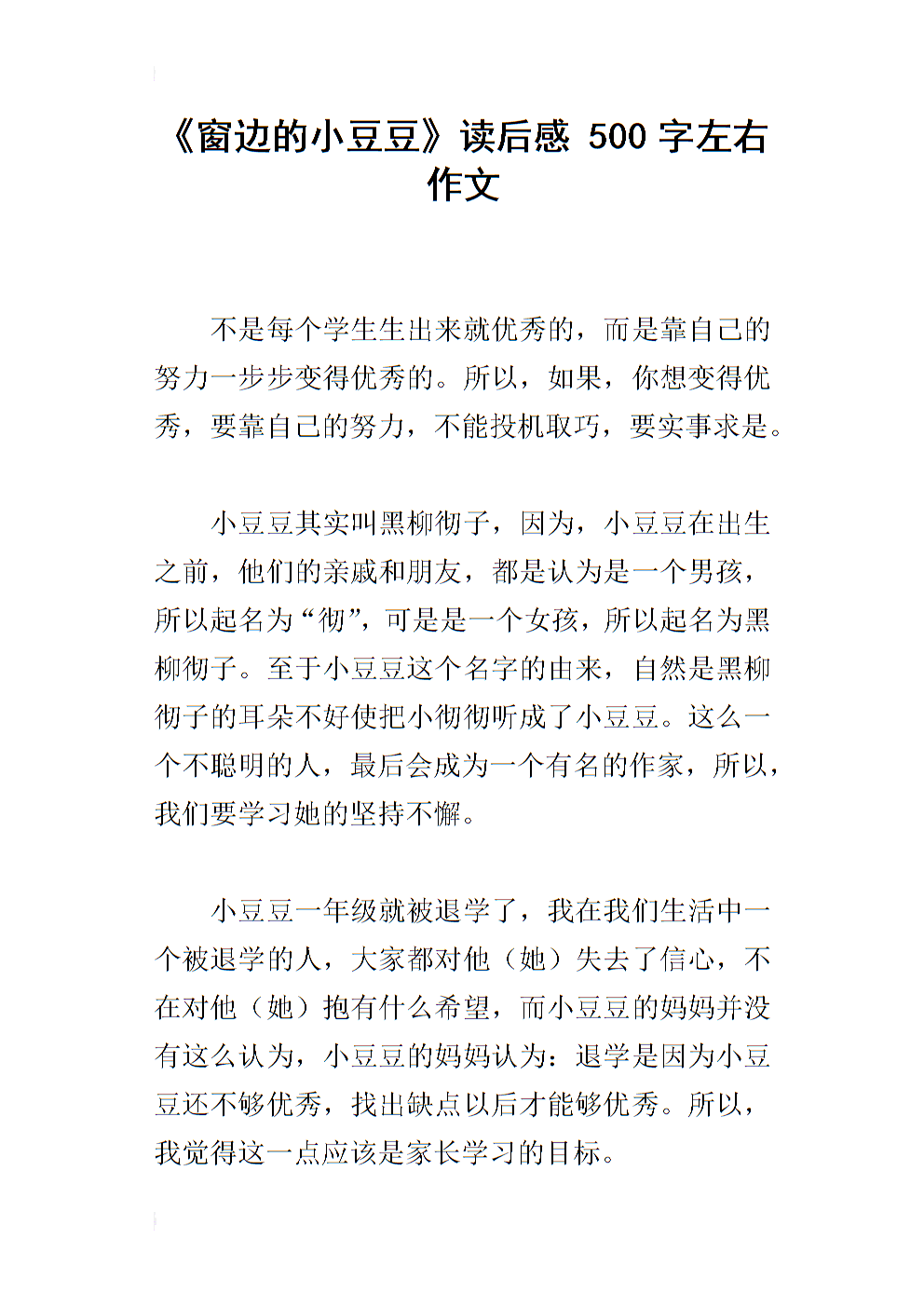 《窗边的小豆豆》读后感 500 字左右作文

不是每个学生生出来就优秀的，而是靠自己的努力一步步变得优秀的。所以，如果，你想变得优秀，要靠自己的努力，不能投机取巧，要实事求是。

小豆豆其实叫黑柳彻子，因为，小豆豆在出生之前，他们的亲戚和朋友，都是认为是一个男孩，所以起名为“彻”，可是是一个女孩，所以起名为黑柳彻子。至于小豆豆这个名字的由来，自然是黑柳彻子的耳朵不好使把小彻彻听成了小豆豆。这么一个不聪明的人，最后会成为一个有名的作家，所以，我们要学习她的坚持不懈。

小豆豆一年级就被退学了，我在我们生活中一个被退学的人，大家都对他（她）失去了信心，不在对他（她）抱有什么希望，而小豆豆的妈妈并没有这么认为，小豆豆的妈妈认为：退学是因为小豆豆还不够优秀，找出缺点以后才能够优秀。所以，我觉得这一点应该是家长学习的目标。